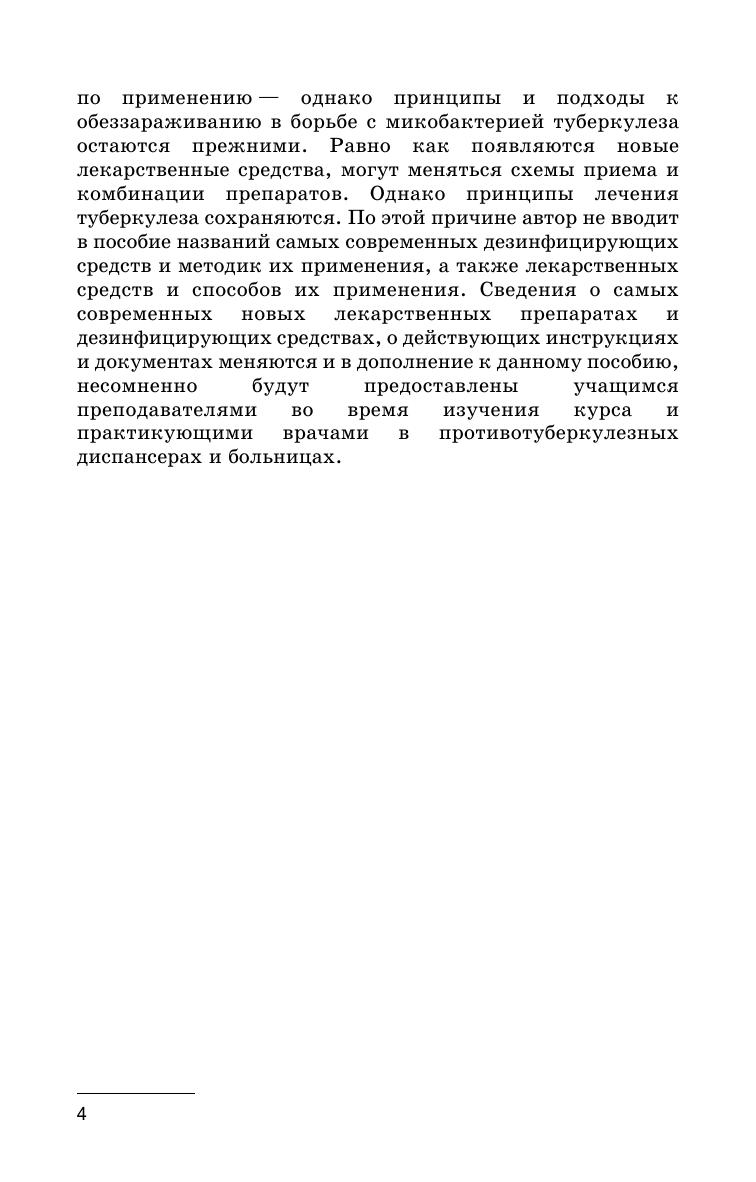 по применению — однако принципы и подходы к обеззараживанию в борьбе с микобактерией туберкулеза остаются прежними. Равно как появляются новые лекарственные средства, могут меняться схемы приема и комбинации препаратов. Однако принципы лечения туберкулеза сохраняются. По этой причине автор не вводит в пособие названий самых современных дезинфицирующих средств и методик их применения, а также лекарственных средств и способов их применения. Сведения о самых современных новых лекарственных препаратах и дезинфицирующих средствах, о действующих инструкциях и документах меняются и в дополнение к данному пособию, несомненно будут предоставлены учащимся преподавателями во время изучения курса и практикующими врачами в противотуберкулезных диспансерах и больницах.

4